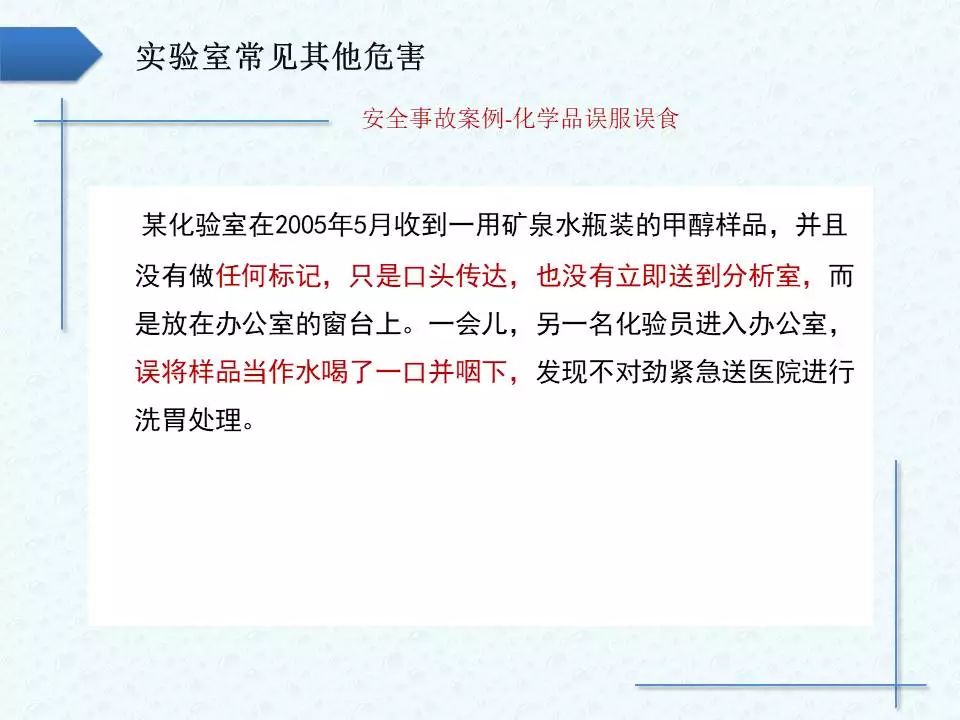 实验室常见其他危害

安全事故案例-化学品误服误食

某化验室在2005年5月收到一用矿泉水瓶装的甲醇样品，并且没有做任何标记，只是口头传达，也没有立即送到分析室，而是放在办公室的窗台上。一会儿，另一名化验员进入办公室，误将样品当作水喝了一口并咽下，发现不对劲紧急送医院进行洗胃处理。